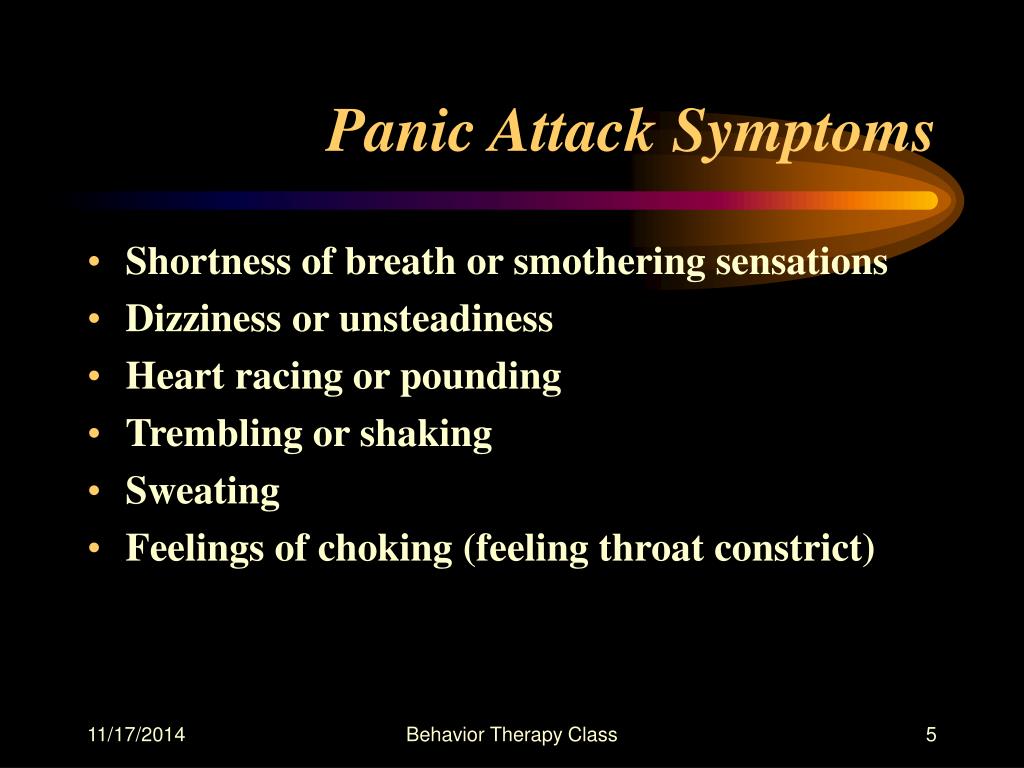 Panic Attack Symptoms

• Shortness of breath or smothering sensations
• Dizziness or unsteadiness
• Heart racing or pounding
• Trembling or shaking
• Sweating
• Feelings of choking (feeling throat constrict)

11/17/2014 Behavior Therapy Class 5